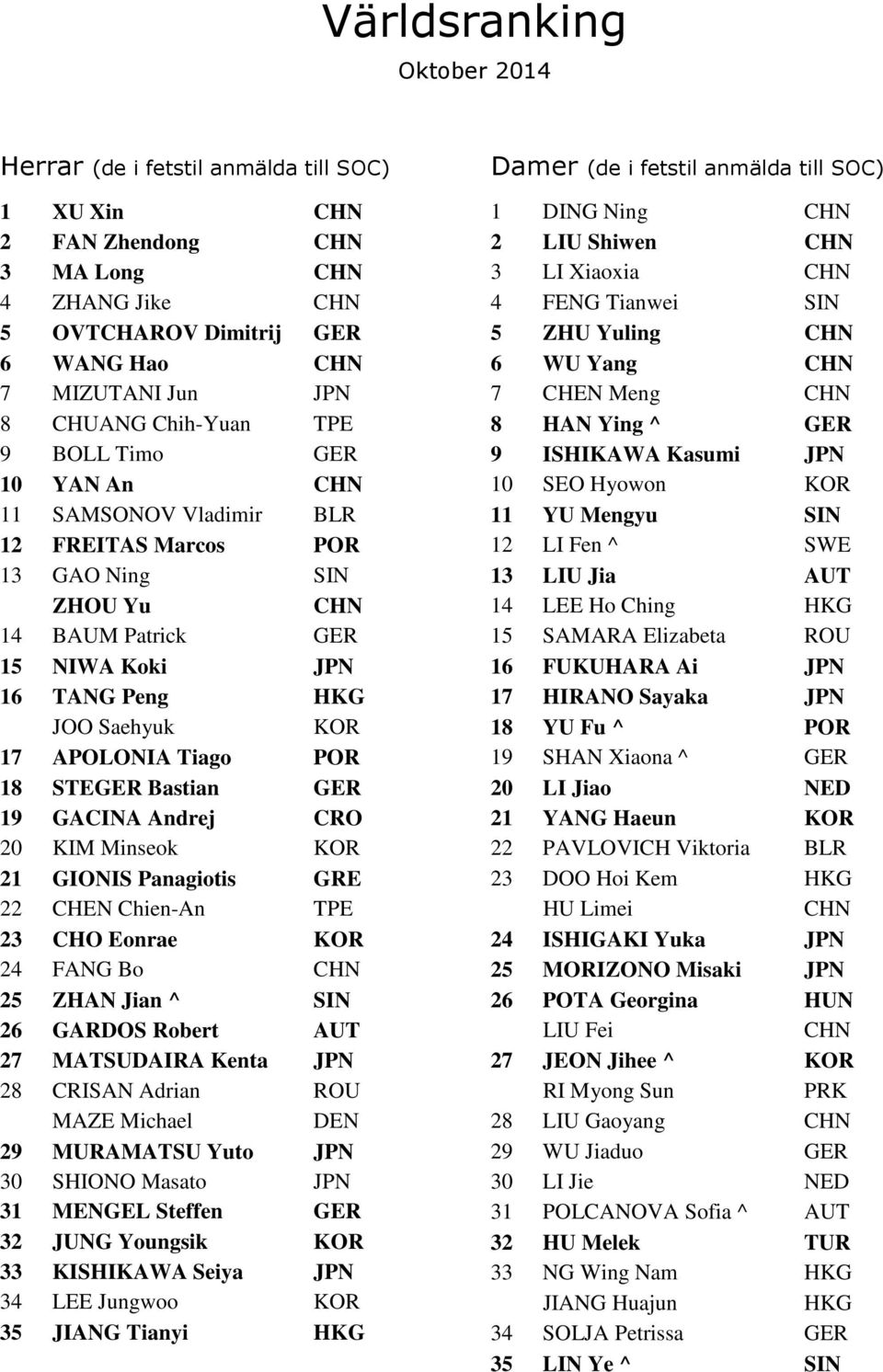 Världsranking

Oktober 2014

Herrar (de i fetstil anmälda till SOC)

| | | |
|---|---|---|
| 1 | XU Xin | CHN |
| 2 | FAN Zhendong | CHN |
| 3 | MA Long | CHN |
| 4 | ZHANG Jike | CHN |
| 5 | OVTCHAROV Dimitrij | GER |
| 6 | WANG Hao | CHN |
| 7 | MIZUTANI Jun | JPN |
| 8 | CHUANG Chih-Yuan | TPE |
| 9 | BOLL Timo | GER |
| 10 | YAN An | CHN |
| 11 | SAMSONOV Vladimir | BLR |
| 12 | FREITAS Marcos | POR |
| 13 | GAO Ning | SIN |
| | ZHOU Yu | CHN |
| 14 | BAUM Patrick | GER |
| 15 | NIWA Koki | JPN |
| 16 | TANG Peng | HKG |
| | JOO Saehyuk | KOR |
| 17 | APOLONIA Tiago | POR |
| 18 | STEGER Bastian | GER |
| 19 | GACINA Andrej | CRO |
| 20 | KIM Minseok | KOR |
| 21 | GIONIS Panagiotis | GRE |
| 22 | CHEN Chien-An | TPE |
| 23 | CHO Eonrae | KOR |
| 24 | FANG Bo | CHN |
| 25 | ZHAN Jian ^ | SIN |
| 26 | GARDOS Robert | AUT |
| 27 | MATSUDAIRA Kenta | JPN |
| 28 | CRISAN Adrian | ROU |
| | MAZE Michael | DEN |
| 29 | MURAMATSU Yuto | JPN |
| 30 | SHIONO Masato | JPN |
| 31 | MENGEL Steffen | GER |
| 32 | JUNG Youngsik | KOR |
| 33 | KISHIKAWA Seiya | JPN |
| 34 | LEE Jungwoo | KOR |
| 35 | JIANG Tianyi | HKG |

Damer (de i fetstil anmälda till SOC)

| | | |
|---|---|---|
| 1 | DING Ning | CHN |
| 2 | LIU Shiwen | CHN |
| 3 | LI Xiaoxia | CHN |
| 4 | FENG Tianwei | SIN |
| 5 | ZHU Yuling | CHN |
| 6 | WU Yang | CHN |
| 7 | CHEN Meng | CHN |
| 8 | HAN Ying ^ | GER |
| 9 | ISHIKAWA Kasumi | JPN |
| 10 | SEO Hyowon | KOR |
| 11 | YU Mengyu | SIN |
| 12 | LI Fen ^ | SWE |
| 13 | LIU Jia | AUT |
| 14 | LEE Ho Ching | HKG |
| 15 | SAMARA Elizabeta | ROU |
| 16 | FUKUHARA Ai | JPN |
| 17 | HIRANO Sayaka | JPN |
| 18 | YU Fu ^ | POR |
| 19 | SHAN Xiaona ^ | GER |
| 20 | LI Jiao | NED |
| 21 | YANG Haeun | KOR |
| 22 | PAVLOVICH Viktoria | BLR |
| 23 | DOO Hoi Kem | HKG |
| | HU Limei | CHN |
| 24 | ISHIGAKI Yuka | JPN |
| 25 | MORIZONO Misaki | JPN |
| 26 | POTA Georgina | HUN |
| | LIU Fei | CHN |
| 27 | JEON Jihee ^ | KOR |
| | RI Myong Sun | PRK |
| 28 | LIU Gaoyang | CHN |
| 29 | WU Jiaduo | GER |
| 30 | LI Jie | NED |
| 31 | POLCANOVA Sofia ^ | AUT |
| 32 | HU Melek | TUR |
| 33 | NG Wing Nam | HKG |
| | JIANG Huajun | HKG |
| 34 | SOLJA Petrissa | GER |
| 35 | LIN Ye ^ | SIN |